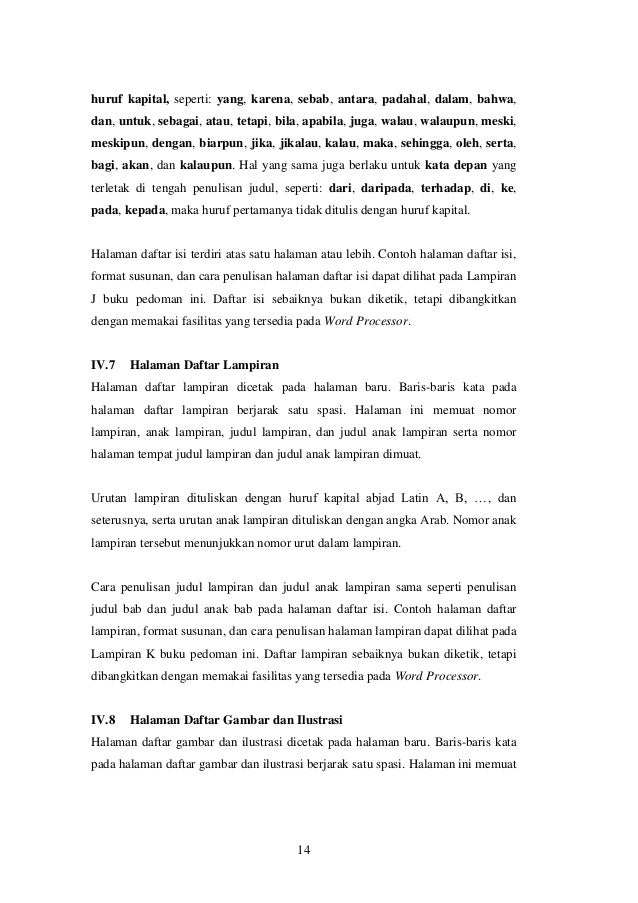 huruf kapital, seperti: yang, karena, sebab, antara, padahal, dalam, bahwa, dan, untuk, sebagai, atau, tetapi, bila, apabila, juga, walau, walaupun, meski, meskipun, dengan, biarpun, jika, jikalau, kalau, maka, sehingga, oleh, serta, bagi, akan, dan kalaupun. Hal yang sama juga berlaku untuk kata depan yang terletak di tengah penulisan judul, seperti: dari, daripada, terhadap, di, ke, pada, kepada, maka huruf pertamanya tidak ditulis dengan huruf kapital.

Halaman daftar isi terdiri atas satu halaman atau lebih. Contoh halaman daftar isi, format susunan, dan cara penulisan halaman daftar isi dapat dilihat pada Lampiran J buku pedoman ini. Daftar isi sebaiknya bukan diketik, tetapi dibangkitkan dengan memakai fasilitas yang tersedia pada Word Processor.

IV.7 Halaman Daftar Lampiran
Halaman daftar lampiran dicetak pada halaman baru. Baris-baris kata pada halaman daftar lampiran berjarak satu spasi. Halaman ini memuat nomor lampiran, anak lampiran, judul lampiran, dan judul anak lampiran serta nomor halaman tempat judul lampiran dan judul anak lampiran dimuat.

Urutan lampiran dituliskan dengan huruf kapital abjad Latin A, B, …, dan seterusnya, serta urutan anak lampiran dituliskan dengan angka Arab. Nomor anak lampiran tersebut menunjukkan nomor urut dalam lampiran.

Cara penulisan judul lampiran dan judul anak lampiran sama seperti penulisan judul bab dan judul anak bab pada halaman daftar isi. Contoh halaman daftar lampiran, format susunan, dan cara penulisan halaman lampiran dapat dilihat pada Lampiran K buku pedoman ini. Daftar lampiran sebaiknya bukan diketik, tetapi dibangkitkan dengan memakai fasilitas yang tersedia pada Word Processor.

IV.8 Halaman Daftar Gambar dan Ilustrasi
Halaman daftar gambar dan ilustrasi dicetak pada halaman baru. Baris-baris kata pada halaman daftar gambar dan ilustrasi berjarak satu spasi. Halaman ini memuat

14